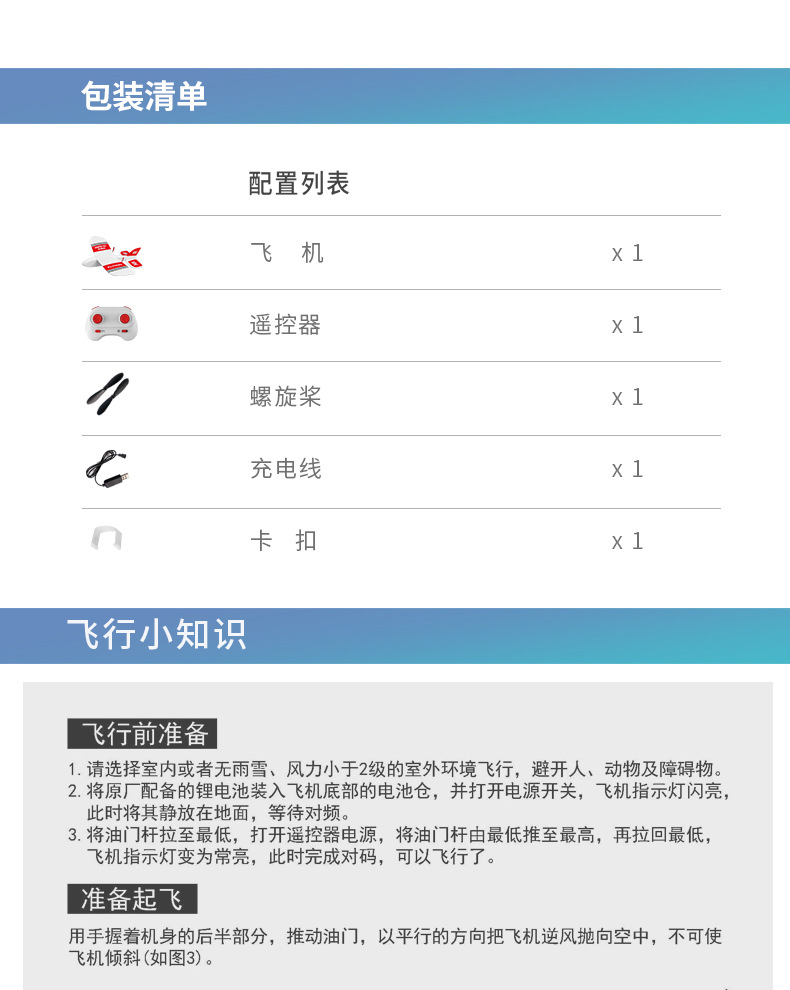 包装清单

配置列表

飞 机 x 1

遥控器 x 1

螺旋桨 x 1

充电线 x 1

卡 扣 x 1

飞行小知识

飞行前准备

1.请选择室内或者无雨雪、风力小于2级的室外环境飞行，避开人、动物及障碍物。
2.将原厂配备的锂电池装入飞机底部的电池仓，并打开电源开关，飞机指示灯闪亮，此时将其静放在地面，等待对频。
3.将油门杆拉至最低，打开遥控器电源，将油门杆由最低推至最高，再拉回最低，飞机指示灯变为常亮，此时完成对码，可以飞行了。

准备起飞

用手握着机身的后半部分，推动油门，以平行的方向把飞机逆风抛向空中，不可使飞机倾斜(如图3)。